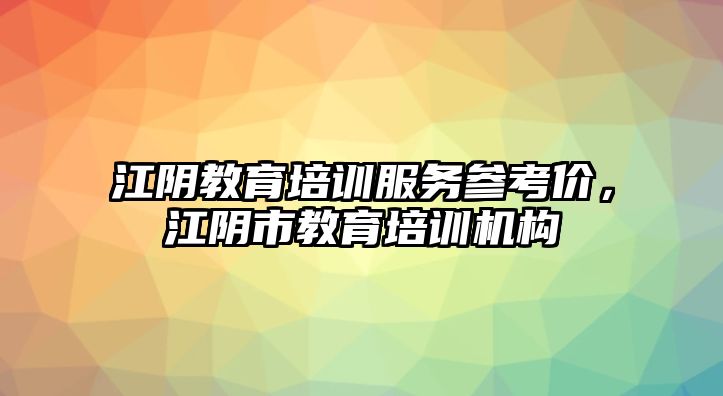 江阴教育培训服务参考价，江阴市教育培训机构